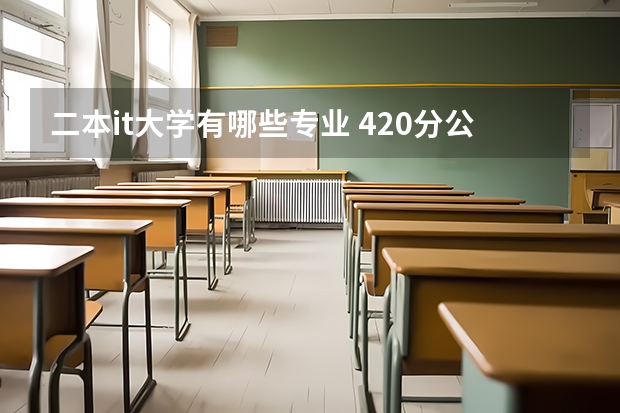 二本it大学有哪些专业 420分公